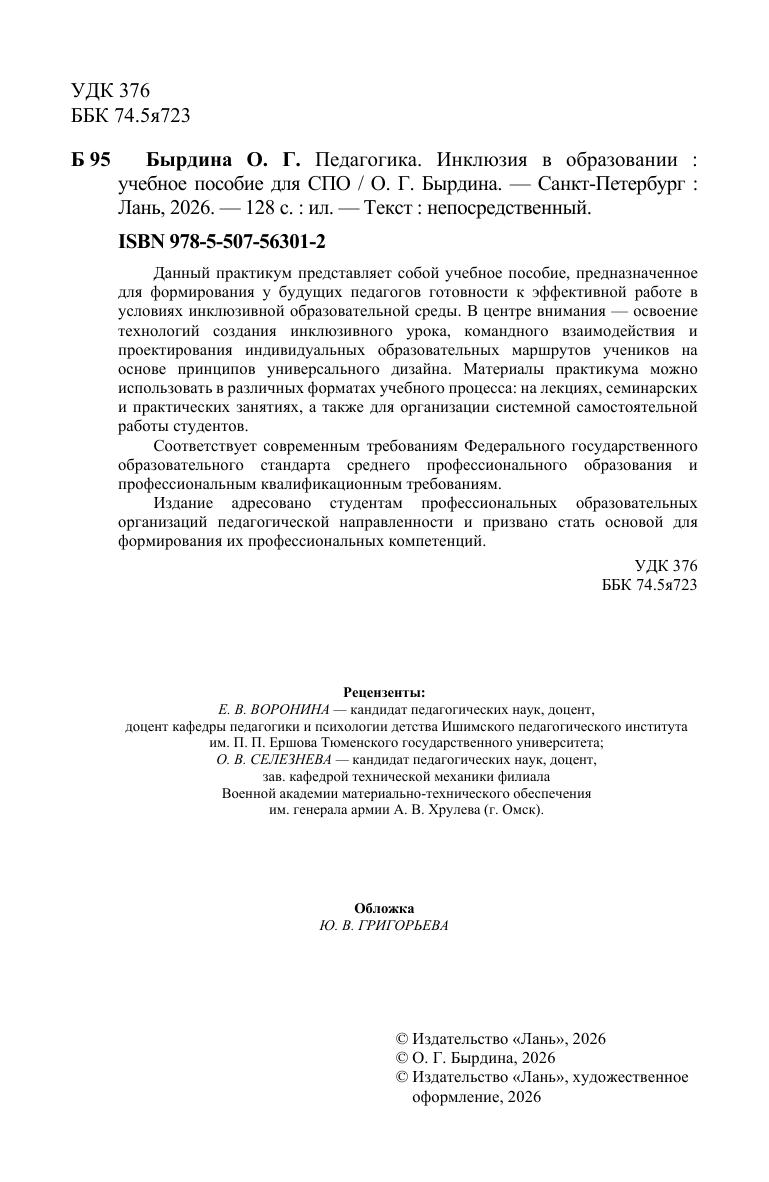 УДК 376
ББК 74.5я723

Б 95 Бырдина О. Г. Педагогика. Инклюзия в образовании : учебное пособие для СПО / О. Г. Бырдина. — Санкт-Петербург : Лань, 2026. — 128 с. : ил. — Текст : непосредственный.

ISBN 978-5-507-56301-2

Данный практикум представляет собой учебное пособие, предназначенное для формирования у будущих педагогов готовности к эффективной работе в условиях инклюзивной образовательной среды. В центре внимания — освоение технологий создания инклюзивного урока, командного взаимодействия и проектирования индивидуальных образовательных маршрутов учеников на основе принципов универсального дизайна. Материалы практикума можно использовать в различных форматах учебного процесса: на лекциях, семинарских и практических занятиях, а также для организации системной самостоятельной работы студентов.

Соответствует современным требованиям Федерального государственного образовательного стандарта среднего профессионального образования и профессиональным квалификационным требованиям.

Издание адресовано студентам профессиональных образовательных организаций педагогической направленности и призвано стать основой для формирования их профессиональных компетенций.

УДК 376
ББК 74.5я723

Рецензенты:
Е. В. ВОРОНИНА — кандидат педагогических наук, доцент,
доцент кафедры педагогики и психологии детства Ишимского педагогического института
им. П. П. Ершова Тюменского государственного университета;
О. В. СЕЛЕЗНЕВА — кандидат педагогических наук, доцент,
зав. кафедрой технической механики филиала
Военной академии материально-технического обеспечения
им. генерала армии А. В. Хрулева (г. Омск).

Обложка
Ю. В. ГРИГОРЬЕВА

© Издательство «Лань», 2026
© О. Г. Бырдина, 2026
© Издательство «Лань», художественное оформление, 2026